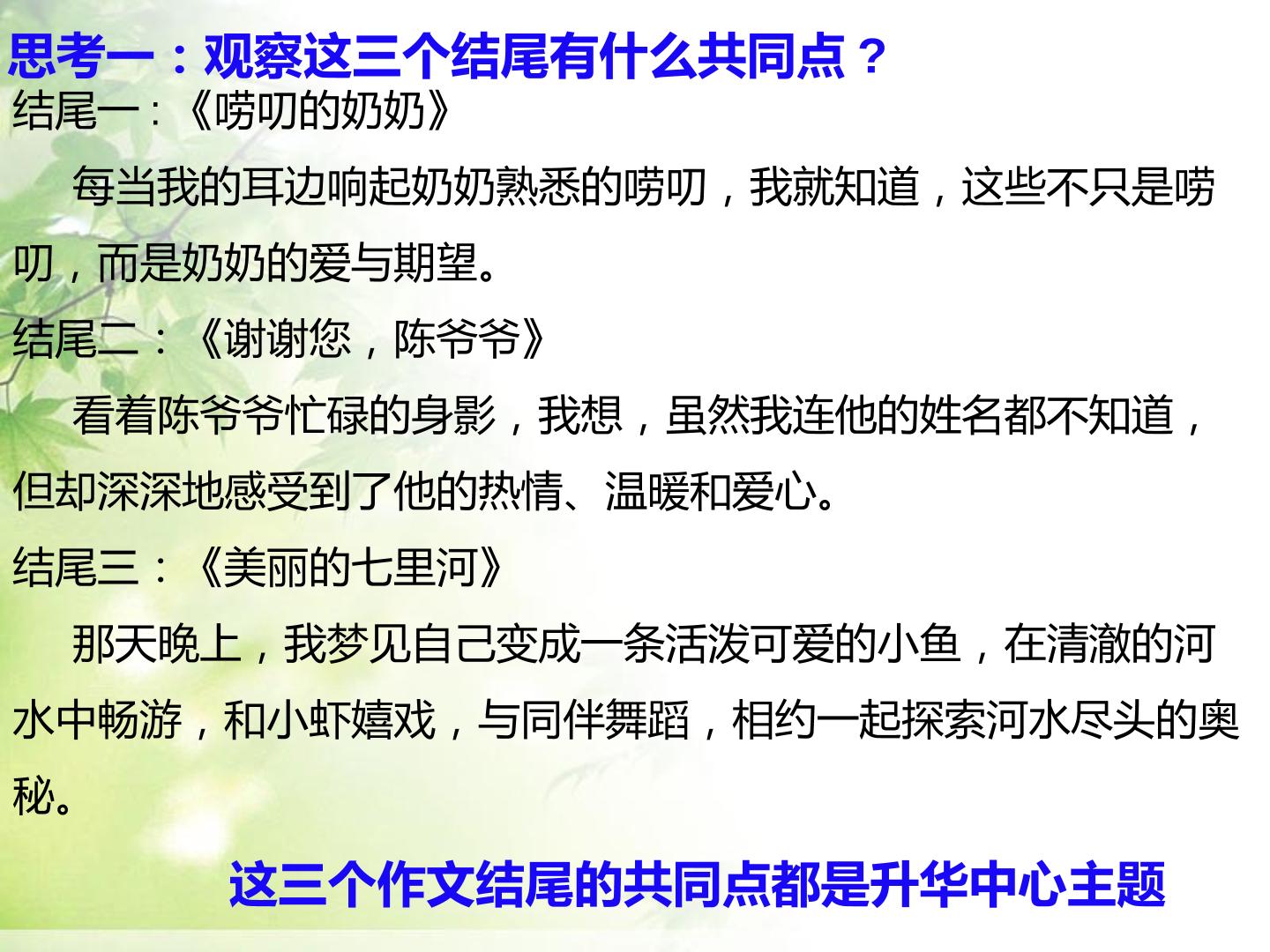 思考一：观察这三个结尾有什么共同点？

结尾一：《唠叨的奶奶》

每当我的耳边响起奶奶熟悉的唠叨，我就知道，这些不只是唠叨，而是奶奶的爱与期望。

结尾二：《谢谢您，陈爷爷》

看着陈爷爷忙碌的身影，我想，虽然我连他的姓名都不知道，但却深深地感受到了他的热情、温暖和爱心。

结尾三：《美丽的七里河》

那天晚上，我梦见自己变成一条活泼可爱的小鱼，在清澈的河水中畅游，和小虾嬉戏，与同伴舞蹈，相约一起探索河水尽头的奥秘。

这三个作文结尾的共同点都是升华中心主题